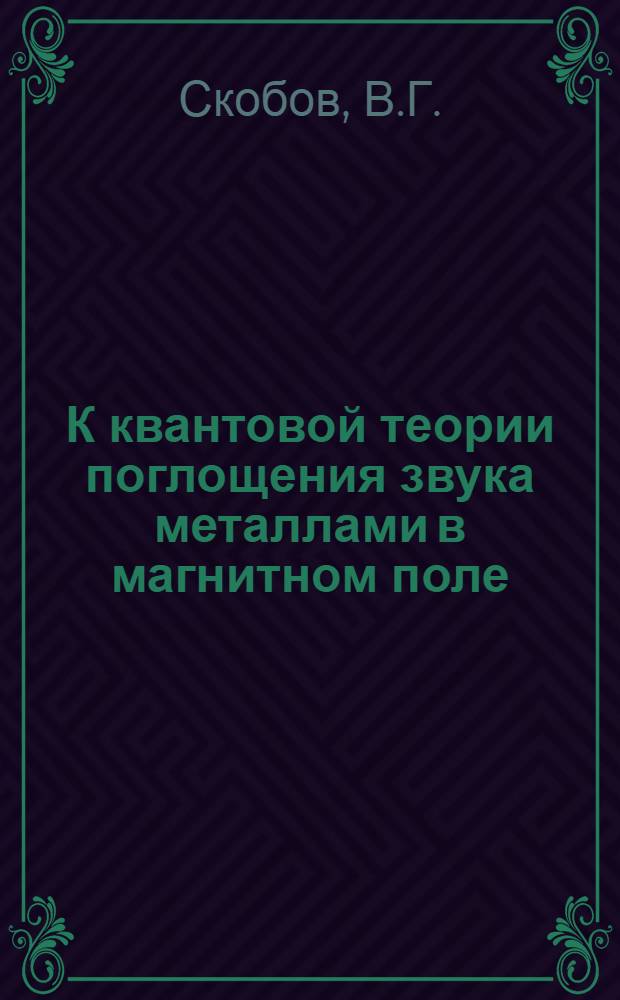 Скобов, В.Г.

К квантовой теории поглощения звука металлами в магнитном поле